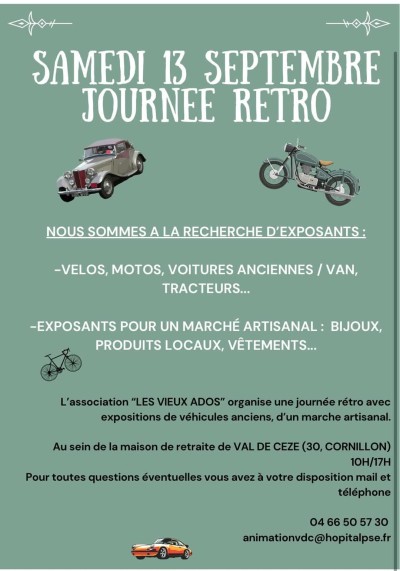 SAMEDI 13 SEPTEMBRE
JOURNEE RETRO

NOUS SOMMES A LA RECHERCHE D'EXPOSANTS :

-VELOS, MOTOS, VOITURES ANCIENNES / VAN, TRACTEURS...

-EXPOSANTS POUR UN MARCHÉ ARTISANAL : BIJOUX, PRODUITS LOCAUX, VÊTEMENTS...

L'association "LES VIEUX ADOS" organise une journée rétro avec expositions de véhicules anciens, d'un marche artisanal.

Au sein de la maison de retraite de VAL DE CEZE (30, CORNILLON) 10H/17H
Pour toutes questions éventuelles vous avez à votre disposition mail et téléphone

04 66 50 57 30
animationvdc@hopitalpse.fr